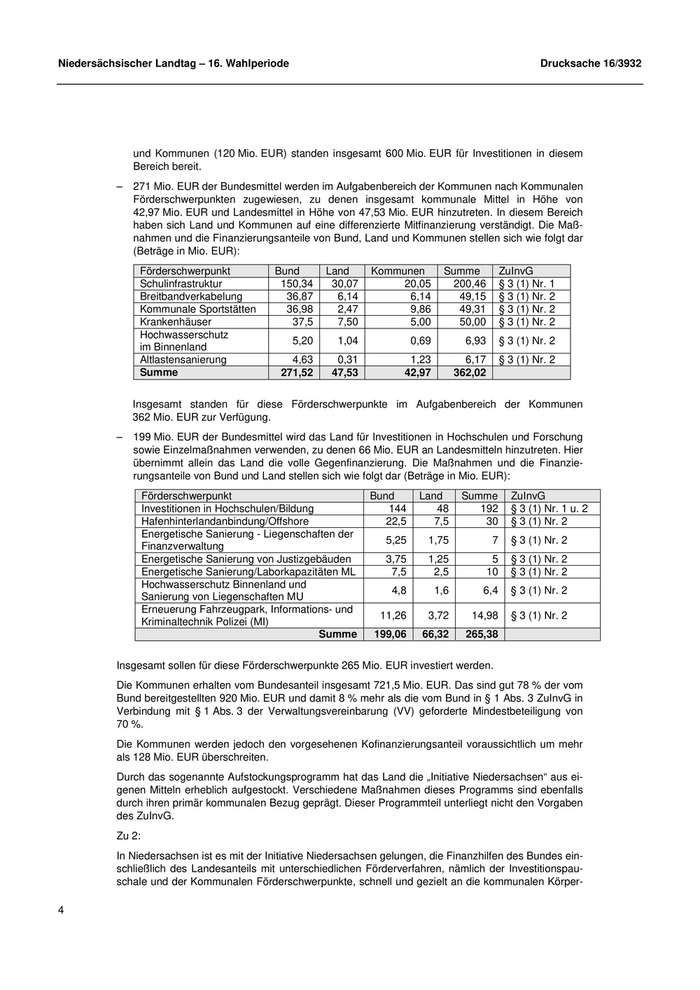 Niedersächsischer Landtag – 16. Wahlperiode Drucksache 16/3932

und Kommunen (120 Mio. EUR) standen insgesamt 600 Mio. EUR für Investitionen in diesem Bereich bereit.

– 271 Mio. EUR der Bundesmittel werden im Aufgabenbereich der Kommunen nach Kommunalen Förderschwerpunkten zugewiesen, zu denen insgesamt kommunale Mittel in Höhe von 42,97 Mio. EUR und Landesmittel in Höhe von 47,53 Mio. EUR hinzutreten. In diesem Bereich haben sich Land und Kommunen auf eine differenzierte Mitfinanzierung verständigt. Die Maßnahmen und die Finanzierungsanteile von Bund, Land und Kommunen stellen sich wie folgt dar (Beträge in Mio. EUR):

| Förderschwerpunkt | Bund | Land | Kommunen | Summe | ZuInvG |
|---|---|---|---|---|---|
| Schulinfrastruktur | 150,34 | 30,07 | 20,05 | 200,46 | § 3 (1) Nr. 1 |
| Breitbandverkabelung | 36,87 | 6,14 | 6,14 | 49,15 | § 3 (1) Nr. 2 |
| Kommunale Sportstätten | 36,98 | 2,47 | 9,86 | 49,31 | § 3 (1) Nr. 2 |
| Krankenhäuser | 37,5 | 7,50 | 5,00 | 50,00 | § 3 (1) Nr. 2 |
| Hochwasserschutz im Binnenland | 5,20 | 1,04 | 0,69 | 6,93 | § 3 (1) Nr. 2 |
| Altlastensanierung | 4,63 | 0,31 | 1,23 | 6,17 | § 3 (1) Nr. 2 |
| Summe | 271,52 | 47,53 | 42,97 | 362,02 | |

Insgesamt standen für diese Förderschwerpunkte im Aufgabenbereich der Kommunen 362 Mio. EUR zur Verfügung.

– 199 Mio. EUR der Bundesmittel wird das Land für Investitionen in Hochschulen und Forschung sowie Einzelmaßnahmen verwenden, zu denen 66 Mio. EUR an Landesmitteln hinzutreten. Hier übernimmt allein das Land die volle Gegenfinanzierung. Die Maßnahmen und die Finanzierungsanteile von Bund und Land stellen sich wie folgt dar (Beträge in Mio. EUR):

| Förderschwerpunkt | Bund | Land | Summe | ZuInvG |
|---|---|---|---|---|
| Investitionen in Hochschulen/Bildung | 144 | 48 | 192 | § 3 (1) Nr. 1 u. 2 |
| Hafenhinterlandanbindung/Offshore | 22,5 | 7,5 | 30 | § 3 (1) Nr. 2 |
| Energetische Sanierung - Liegenschaften der Finanzverwaltung | 5,25 | 1,75 | 7 | § 3 (1) Nr. 2 |
| Energetische Sanierung von Justizgebäuden | 3,75 | 1,25 | 5 | § 3 (1) Nr. 2 |
| Energetische Sanierung/Laborkapazitäten ML | 7,5 | 2,5 | 10 | § 3 (1) Nr. 2 |
| Hochwasserschutz Binnenland und Sanierung von Liegenschaften MU | 4,8 | 1,6 | 6,4 | § 3 (1) Nr. 2 |
| Erneuerung Fahrzeugpark, Informations- und Kriminaltechnik Polizei (MI) | 11,26 | 3,72 | 14,98 | § 3 (1) Nr. 2 |
| Summe | 199,06 | 66,32 | 265,38 | |

Insgesamt sollen für diese Förderschwerpunkte 265 Mio. EUR investiert werden.

Die Kommunen erhalten vom Bundesanteil insgesamt 721,5 Mio. EUR. Das sind gut 78 % der vom Bund bereitgestellten 920 Mio. EUR und damit 8 % mehr als die vom Bund in § 1 Abs. 3 ZuInvG in Verbindung mit § 1 Abs. 3 der Verwaltungsvereinbarung (VV) geforderte Mindestbeteiligung von 70 %.

Die Kommunen werden jedoch den vorgesehenen Kofinanzierungsanteil voraussichtlich um mehr als 128 Mio. EUR überschreiten.

Durch das sogenannte Aufstockungsprogramm hat das Land die „Initiative Niedersachsen“ aus eigenen Mitteln erheblich aufgestockt. Verschiedene Maßnahmen dieses Programms sind ebenfalls durch ihren primär kommunalen Bezug geprägt. Dieser Programmteil unterliegt nicht den Vorgaben des ZuInvG.

Zu 2:

In Niedersachsen ist es mit der Initiative Niedersachsen gelungen, die Finanzhilfen des Bundes einschließlich des Landesanteils mit unterschiedlichen Förderverfahren, nämlich der Investitionspauschale und der Kommunalen Förderschwerpunkte, schnell und gezielt an die kommunalen Körper-

4